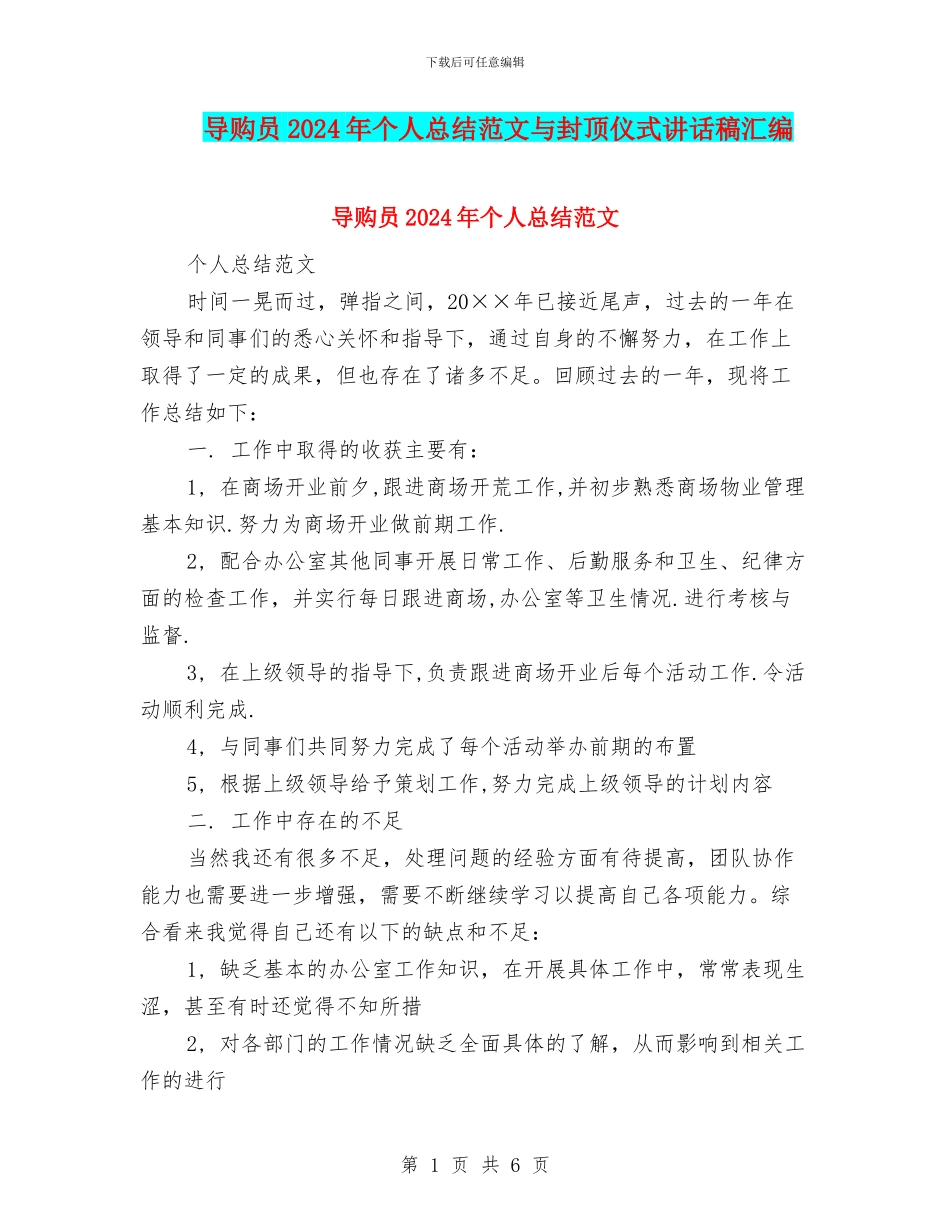 下载后可任意编辑

导购员2024年个人总结范文与封顶仪式讲话稿汇编

导购员2024年个人总结范文

个人总结范文

时间一晃而过，弹指之间，20××年已接近尾声，过去的一年在领导和同事们的悉心关怀和指导下，通过自身的不懈努力，在工作上取得了一定的成果，但也存在了诸多不足。回顾过去的一年，现将工作总结如下：

一. 工作中取得的收获主要有：

1，在商场开业前夕,跟进商场开荒工作,并初步熟悉商场物业管理基本知识.努力为商场开业做前期工作.

2，配合办公室其他同事开展日常工作、后勤服务和卫生、纪律方面的检查工作，并实行每日跟进商场,办公室等卫生情况.进行考核与监督.

3，在上级领导的指导下,负责跟进商场开业后每个活动工作.令活动顺利完成.

4，与同事们共同努力完成了每个活动举办前期的布置

5，根据上级领导给予策划工作,努力完成上级领导的计划内容

二. 工作中存在的不足

当然我还有很多不足，处理问题的经验方面有待提高，团队协作能力也需要进一步增强，需要不断继续学习以提高自己各项能力。综合看来我觉得自己还有以下的缺点和不足：

1，缺乏基本的办公室工作知识，在开展具体工作中，常常表现生涩，甚至有时还觉得不知所措

2，对各部门的工作情况缺乏全面具体的了解，从而影响到相关工作的进行

第 1 页 共 6 页